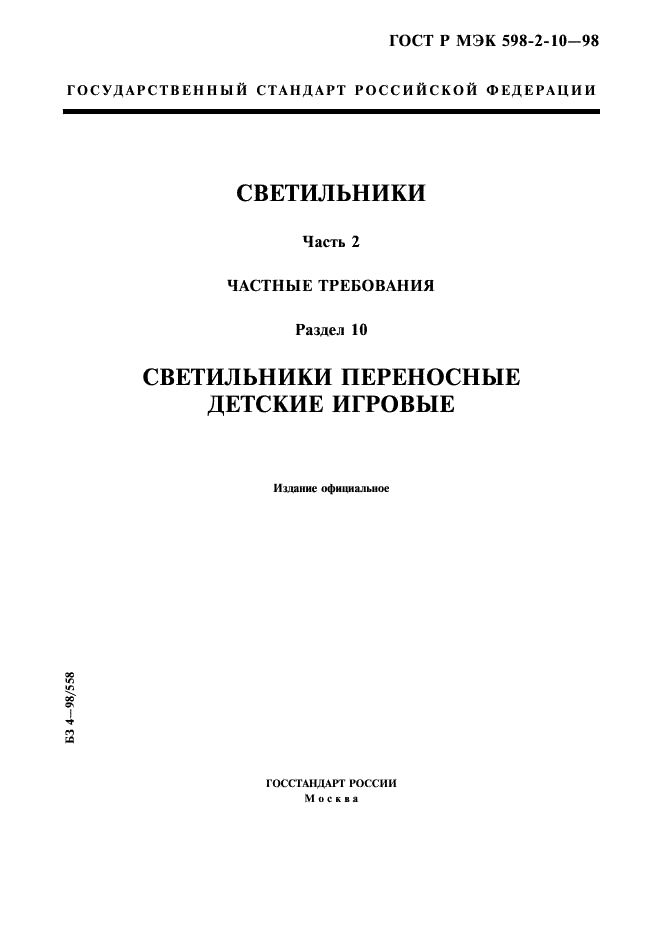 ГОСТ Р МЭК 598-2-10—98

ГОСУДАРСТВЕННЫЙ СТАНДАРТ РОССИЙСКОЙ ФЕДЕРАЦИИ

СВЕТИЛЬНИКИ

Часть 2

ЧАСТНЫЕ ТРЕБОВАНИЯ

Раздел 10

СВЕТИЛЬНИКИ ПЕРЕНОСНЫЕ ДЕТСКИЕ ИГРОВЫЕ

Издание официальное

БЗ 4—98/558

ГОССТАНДАРТ РОССИИ
Москва